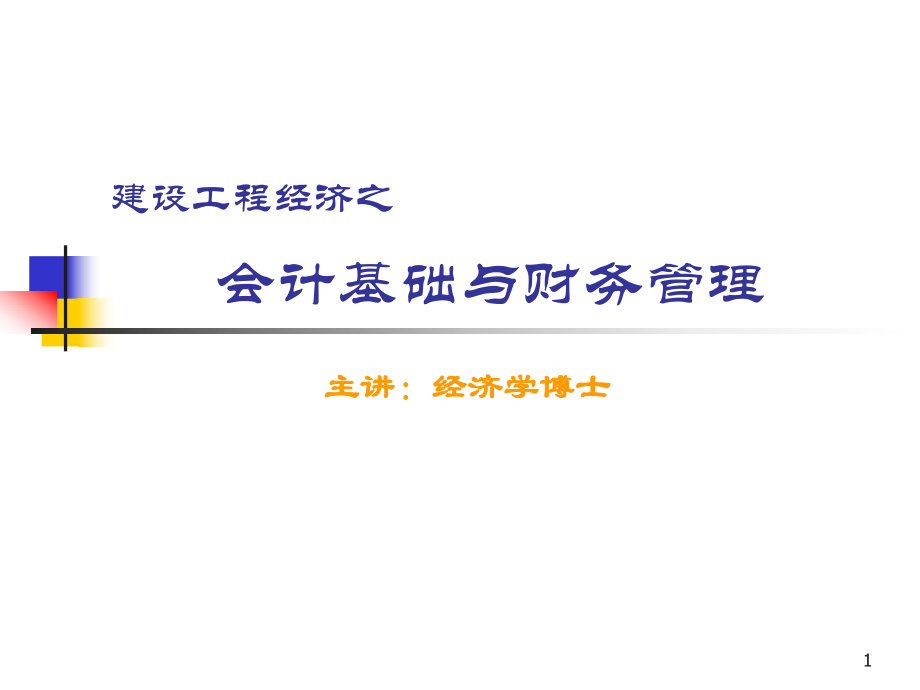 建设工程经济之

会计基础与财务管理

主讲：经济学博士

1